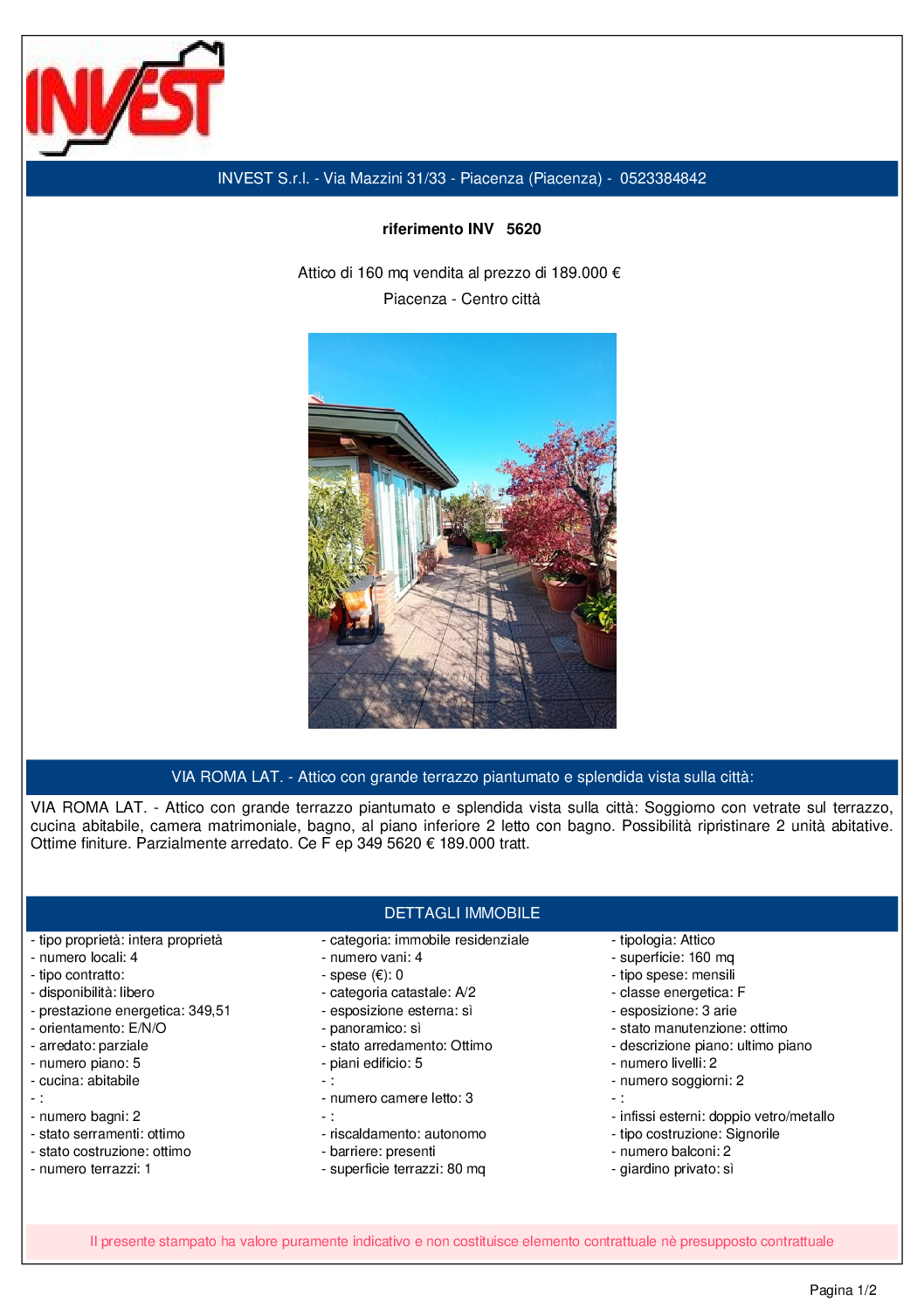 INVEST

INVEST S.r.l. - Via Mazzini 31/33 - Piacenza (Piacenza) - 0523384842

riferimento INV 5620

Attico di 160 mq vendita al prezzo di 189.000 €

Piacenza - Centro città

VIA ROMA LAT. - Attico con grande terrazzo piantumato e splendida vista sulla città:

VIA ROMA LAT. - Attico con grande terrazzo piantumato e splendida vista sulla città: Soggiorno con vetrate sul terrazzo, cucina abitabile, camera matrimoniale, bagno, al piano inferiore 2 letto con bagno. Possibilità ripristinare 2 unità abitative. Ottime finiture. Parzialmente arredato. Ce F ep 349 5620 € 189.000 tratt.

DETTAGLI IMMOBILE

- tipo proprietà: intera proprietà
- numero locali: 4
- tipo contratto:
- disponibilità: libero
- prestazione energetica: 349,51
- orientamento: E/N/O
- arredato: parziale
- numero piano: 5
- cucina: abitabile
- :
- numero bagni: 2
- stato serramenti: ottimo
- stato costruzione: ottimo
- numero terrazzi: 1

- categoria: immobile residenziale
- numero vani: 4
- spese (€): 0
- categoria catastale: A/2
- esposizione esterna: sì
- panoramico: sì
- stato arredamento: Ottimo
- piani edificio: 5
- :
- numero camere letto: 3
- :
- riscaldamento: autonomo
- barriere: presenti
- superficie terrazzi: 80 mq

- tipologia: Attico
- superficie: 160 mq
- tipo spese: mensili
- classe energetica: F
- esposizione: 3 arie
- stato manutenzione: ottimo
- descrizione piano: ultimo piano
- numero livelli: 2
- numero soggiorni: 2
- :
- infissi esterni: doppio vetro/metallo
- tipo costruzione: Signorile
- numero balconi: 2
- giardino privato: sì

Il presente stampato ha valore puramente indicativo e non costituisce elemento contrattuale nè presupposto contrattuale

Pagina 1/2